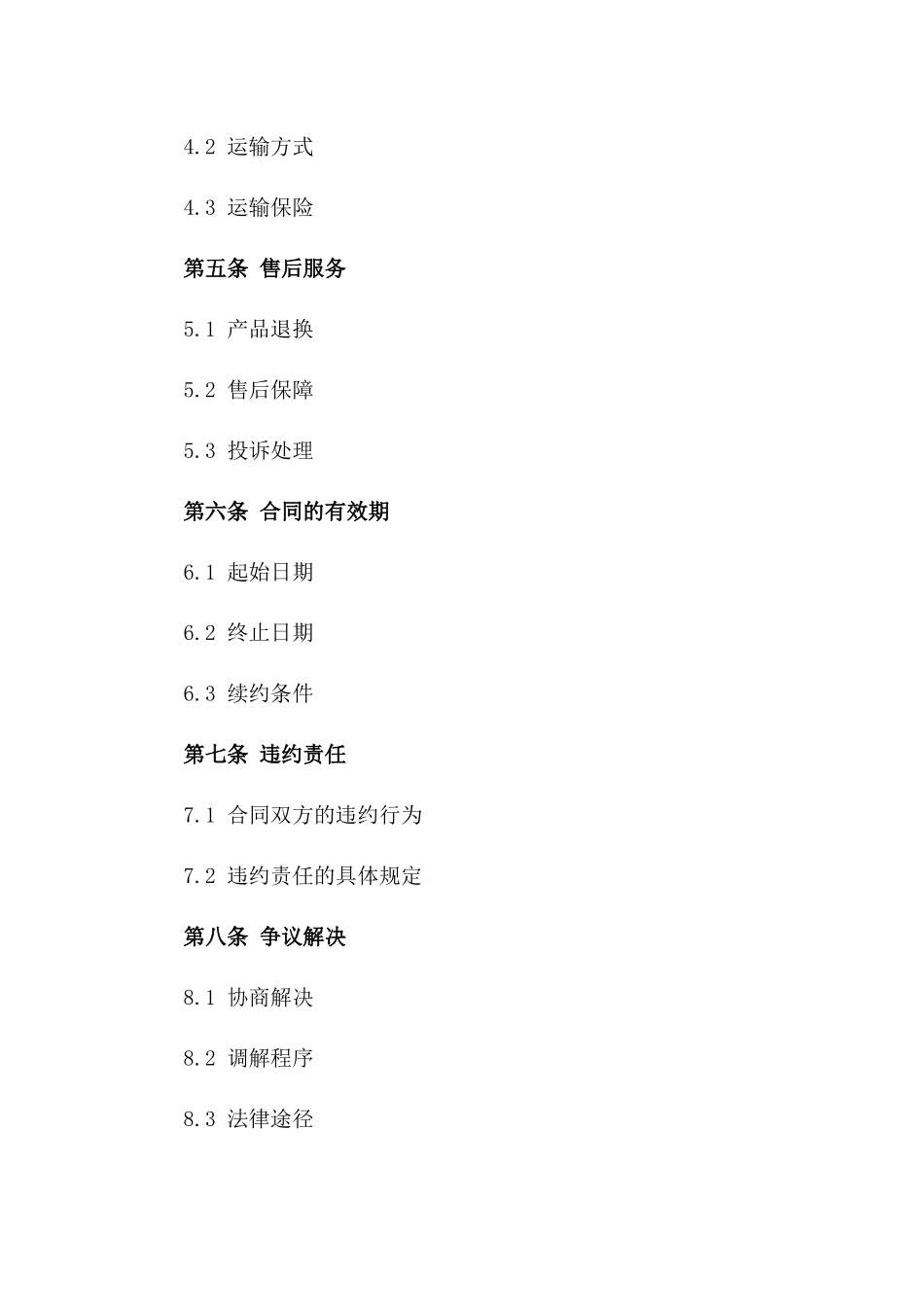 4.2 运输方式

4.3 运输保险

第五条 售后服务

5.1 产品退换

5.2 售后保障

5.3 投诉处理

第六条 合同的有效期

6.1 起始日期

6.2 终止日期

6.3 续约条件

第七条 违约责任

7.1 合同双方的违约行为

7.2 违约责任的具体规定

第八条 争议解决

8.1 协商解决

8.2 调解程序

8.3 法律途径